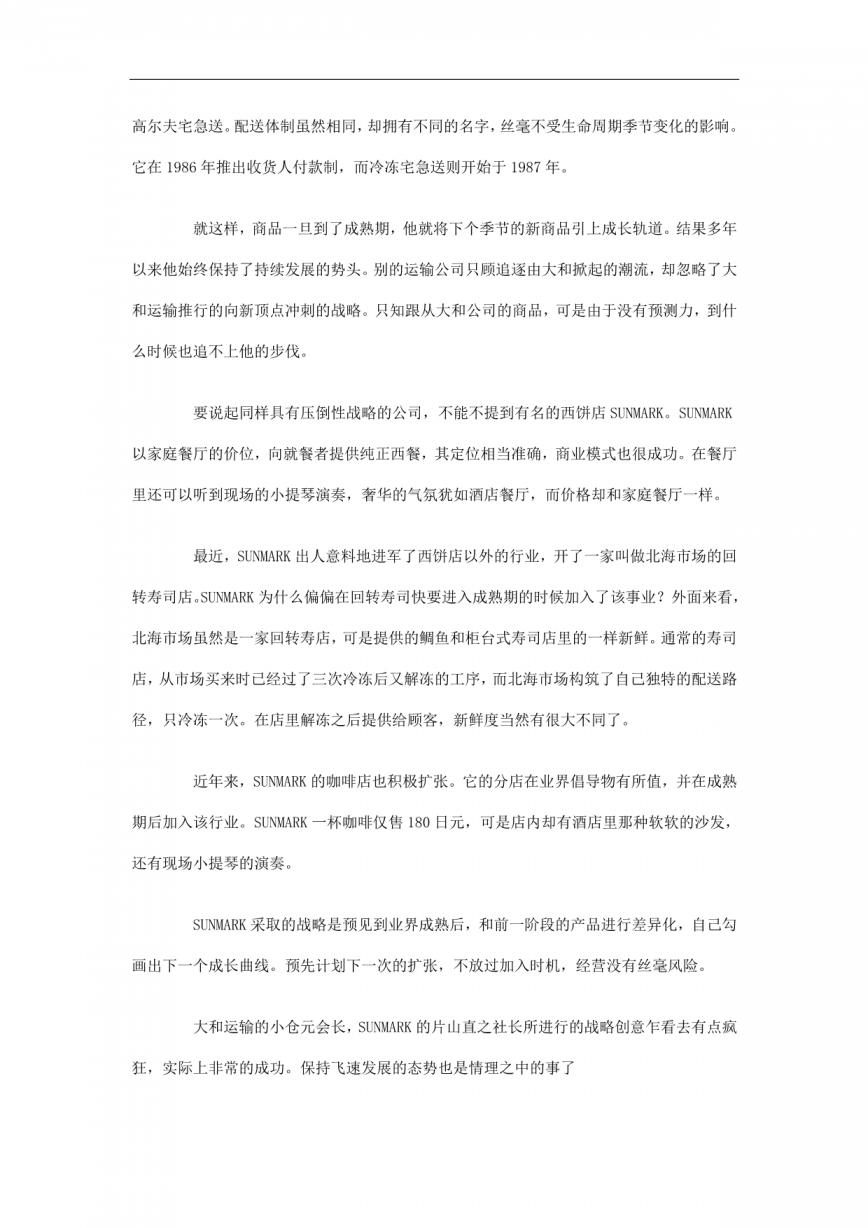 高尔夫宅急送。配送体制虽然相同，却拥有不同的名字，丝毫不受生命周期季节变化的影响。它在 1986 年推出收货人付款制，而冷冻宅急送则开始于 1987 年。

就这样，商品一旦到了成熟期，他就将下个季节的新商品引上成长轨道。结果多年以来他始终保持了持续发展的势头。别的运输公司只顾追逐由大和掀起的潮流，却忽略了大和运输推行的向新顶点冲刺的战略。只知跟从大和公司的商品，可是由于没有预测力，到什么时候也追不上他的步伐。

要说起同样具有压倒性战略的公司，不能不提到有名的西饼店 SUNMARK。SUNMARK 以家庭餐厅的价位，向就餐者提供纯正西餐，其定位相当准确，商业模式也很成功。在餐厅里还可以听到现场的小提琴演奏，奢华的气氛犹如酒店餐厅，而价格却和家庭餐厅一样。

最近，SUNMARK 出人意料地进军了西饼店以外的行业，开了一家叫做北海市场的回转寿司店。SUNMARK 为什么偏偏在回转寿司快要进入成熟期的时候加入了该事业？外面来看，北海市场虽然是一家回转寿店，可是提供的鲷鱼和柜台式寿司店里的一样新鲜。通常的寿司店，从市场买来时已经过了三次冷冻后又解冻的工序，而北海市场构筑了自己独特的配送路径，只冷冻一次。在店里解冻之后提供给顾客，新鲜度当然有很大不同了。

近年来，SUNMARK 的咖啡店也积极扩张。它的分店在业界倡导物有所值，并在成熟期后加入该行业。SUNMARK 一杯咖啡仅售 180 日元，可是店内却有酒店里那种软软的沙发，还有现场小提琴的演奏。

SUNMARK 采取的战略是预见到业界成熟后，和前一阶段的产品进行差异化，自己勾画出下一个成长曲线。预先计划下一次的扩张，不放过加入时机，经营没有丝毫风险。

大和运输的小仓元会长，SUNMARK 的片山直之社长所进行的战略创意乍看去有点疯狂，实际上非常的成功。保持飞速发展的态势也是情理之中的事了